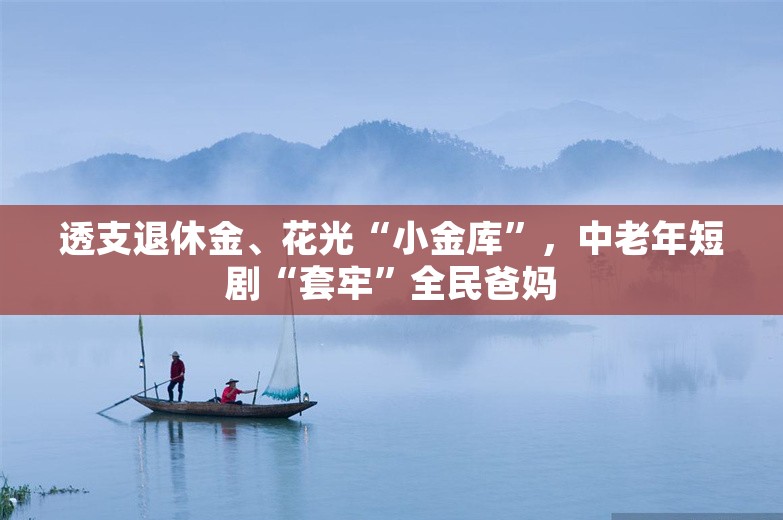 透支退休金、花光“小金库”，中老年短剧“套牢”全民爸妈